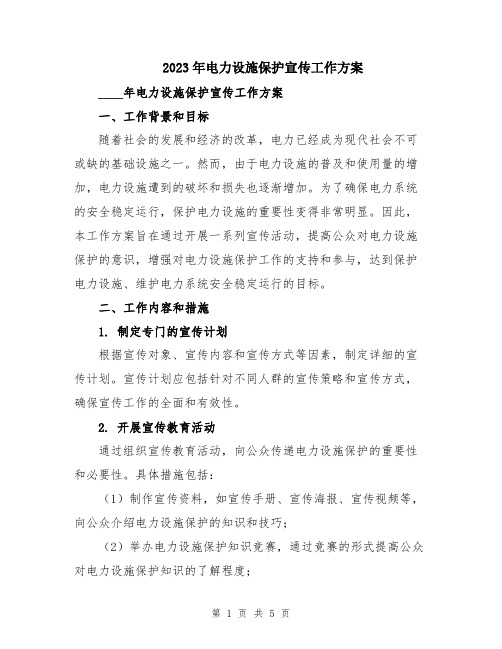 2023年电力设施保护宣传工作方案

____年电力设施保护宣传工作方案

一、工作背景和目标

随着社会的发展和经济的改革，电力已经成为现代社会不可或缺的基础设施之一。然而，由于电力设施的普及和使用量的增加，电力设施遭到的破坏和损失也逐渐增加。为了确保电力系统的安全稳定运行，保护电力设施的重要性变得非常明显。因此，本工作方案旨在通过开展一系列宣传活动，提高公众对电力设施保护的意识，增强对电力设施保护工作的支持和参与，达到保护电力设施、维护电力系统安全稳定运行的目标。

二、工作内容和措施

1. 制定专门的宣传计划

根据宣传对象、宣传内容和宣传方式等因素，制定详细的宣传计划。宣传计划应包括针对不同人群的宣传策略和宣传方式，确保宣传工作的全面和有效性。

2. 开展宣传教育活动

通过组织宣传教育活动，向公众传递电力设施保护的重要性和必要性。具体措施包括：

（1）制作宣传资料，如宣传手册、宣传海报、宣传视频等，向公众介绍电力设施保护的知识和技巧；

（2）举办电力设施保护知识竞赛，通过竞赛的形式提高公众对电力设施保护知识的了解程度；

第 1 页 共 5 页